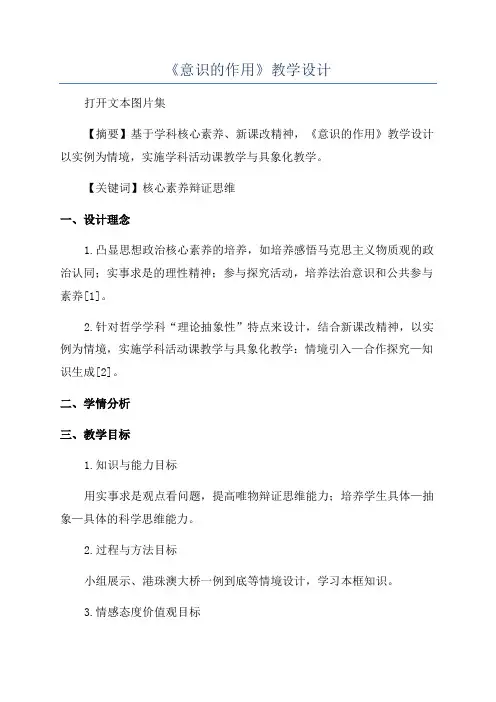 《意识的作用》教学设计

打开文本图片集

【摘要】基于学科核心素养、新课改精神，《意识的作用》教学设计以实例为情境，实施学科活动课教学与具象化教学。

【关键词】核心素养辩证思维

一、设计理念

1.凸显思想政治核心素养的培养，如培养感悟马克思主义物质观的政治认同；实事求是的理性精神；参与探究活动，培养法治意识和公共参与素养[1]。

2.针对哲学学科“理论抽象性”特点来设计，结合新课改精神，以实例为情境，实施学科活动课教学与具象化教学：情境引入—合作探究—知识生成[2]。

二、学情分析

三、教学目标

1.知识与能力目标

用实事求是观点看问题，提高唯物辩证思维能力；培养学生具体—抽象—具体的科学思维能力。

2.过程与方法目标

小组展示、港珠澳大桥一例到底等情境设计，学习本框知识。

3.情感态度价值观目标